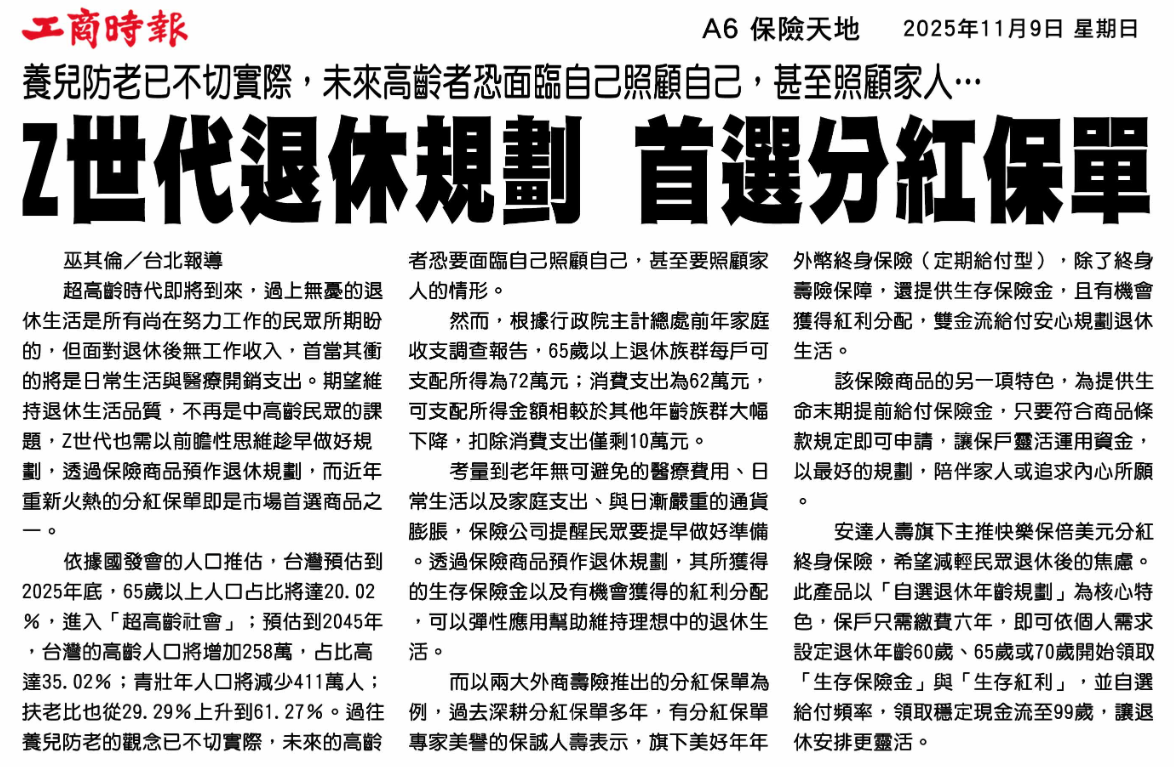 工商時報

A6 保險天地　2025年11月9日 星期日

養兒防老已不切實際，未來高齡者恐面臨自己照顧自己，甚至照顧家人…

Z世代退休規劃 首選分紅保單

巫其倫／台北報導

超高齡時代即將到來，過上無憂的退休生活是所有尚在努力工作的民眾所期盼的，但面對退休後無工作收入，首當其衝的將是日常生活與醫療開銷支出。期望維持退休生活品質，不再是中高齡民眾的課題，Z世代也需以前瞻性思維趁早做好規劃，透過保險商品預作退休規劃，而近年重新火熱的分紅保單即是市場首選商品之一。

依據國發會的人口推估，台灣預估到2025年底，65歲以上人口占比將達20.02％，進入「超高齡社會」；預估到2045年，台灣的高齡人口將增加258萬，占比高達35.02％；青壯年人口將減少411萬人；扶老比也從29.29％上升到61.27％。過往養兒防老的觀念已不切實際，未來的高齡者恐要面臨自己照顧自己，甚至要照顧家人的情形。

然而，根據行政院主計總處前年家庭收支調查報告，65歲以上退休族群每戶可支配所得為72萬元；消費支出為62萬元，可支配所得金額相較於其他年齡族群大幅下降，扣除消費支出僅剩10萬元。

考量到老年無可避免的醫療費用、日常生活以及家庭支出、與日漸嚴重的通貨膨脹，保險公司提醒民眾要提早做好準備。透過保險商品預作退休規劃，其所獲得的生存保險金以及有機會獲得的紅利分配，可以彈性應用幫助維持理想中的退休生活。

而以兩大外商壽險推出的分紅保單為例，過去深耕分紅保單多年，有分紅保單專家美譽的保誠人壽表示，旗下美好年年外幣終身保險（定期給付型），除了終身壽險保障，還提供生存保險金，且有機會獲得紅利分配，雙金流給付安心規劃退休生活。

該保險商品的另一項特色，為提供生命末期提前給付保險金，只要符合商品條款規定即可申請，讓保戶靈活運用資金，以最好的規劃，陪伴家人或追求內心所願。

安達人壽旗下主推快樂保倍美元分紅終身保險，希望減輕民眾退休後的焦慮。此產品以「自選退休年齡規劃」為核心特色，保戶只需繳費六年，即可依個人需求設定退休年齡60歲、65歲或70歲開始領取「生存保險金」與「生存紅利」，並自選給付頻率，領取穩定現金流至99歲，讓退休安排更靈活。